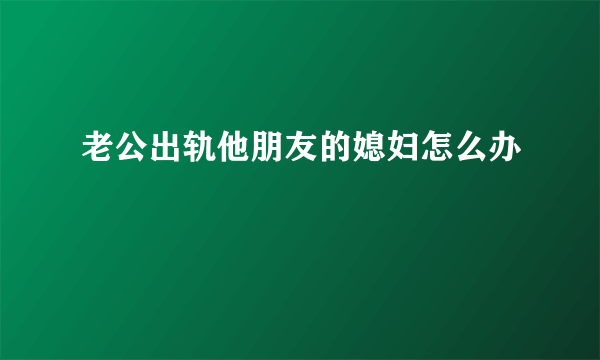 老公出轨他朋友的媳妇怎么办